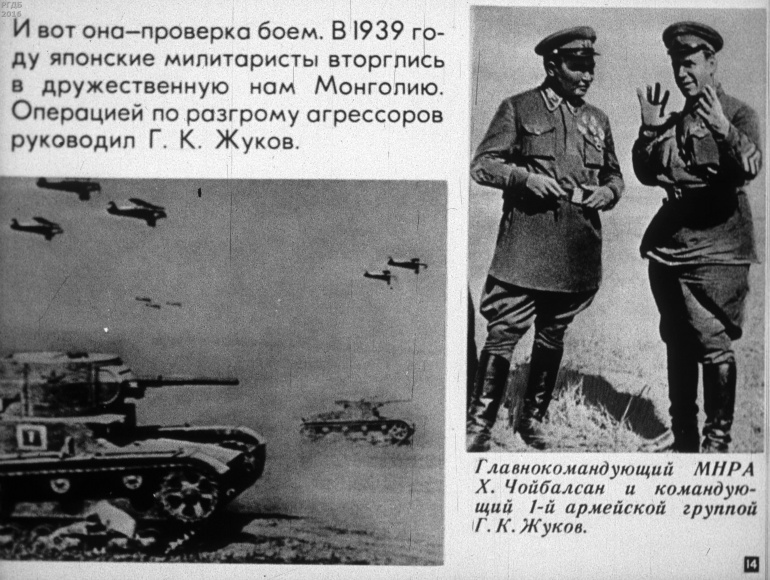 РГДБ
2016

И вот она—проверка боем. В 1939 году японские милитаристы вторглись в дружественную нам Монголию. Операцией по разгрому агрессоров руководил Г. К. Жуков.

Главнокомандующий МНРА Х. Чойбалсан и командующий 1-й армейской группой Г. К. Жуков.

14